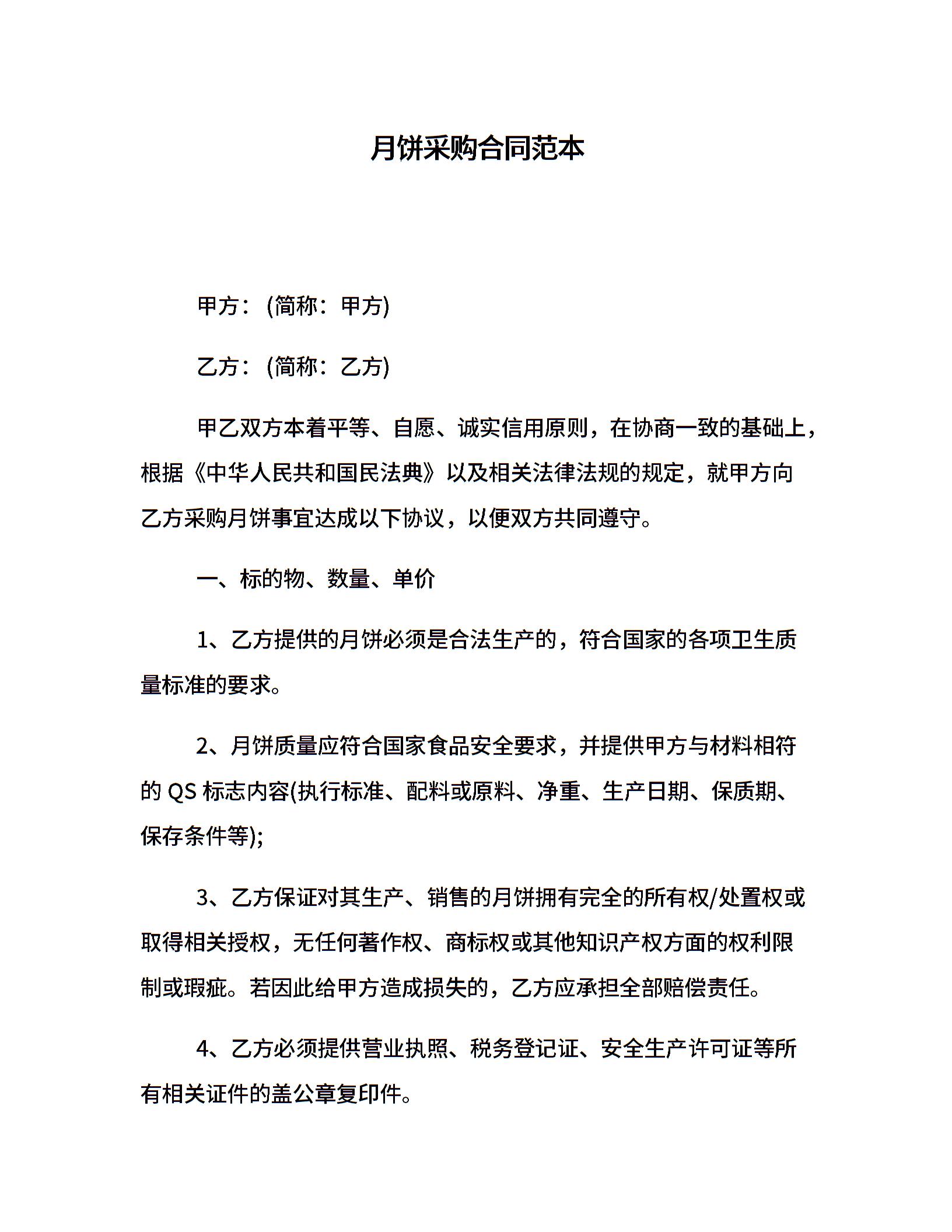 月饼采购合同范本

甲方：(简称：甲方)

乙方：(简称：乙方)

甲乙双方本着平等、自愿、诚实信用原则，在协商一致的基础上，根据《中华人民共和国民法典》以及相关法律法规的规定，就甲方向乙方采购月饼事宜达成以下协议，以便双方共同遵守。

一、标的物、数量、单价

1、乙方提供的月饼必须是合法生产的，符合国家的各项卫生质量标准的要求。

2、月饼质量应符合国家食品安全要求，并提供甲方与材料相符的 QS 标志内容(执行标准、配料或原料、净重、生产日期、保质期、保存条件等);

3、乙方保证对其生产、销售的月饼拥有完全的所有权/处置权或取得相关授权，无任何著作权、商标权或其他知识产权方面的权利限制或瑕疵。若因此给甲方造成损失的，乙方应承担全部赔偿责任。

4、乙方必须提供营业执照、税务登记证、安全生产许可证等所有相关证件的盖公章复印件。